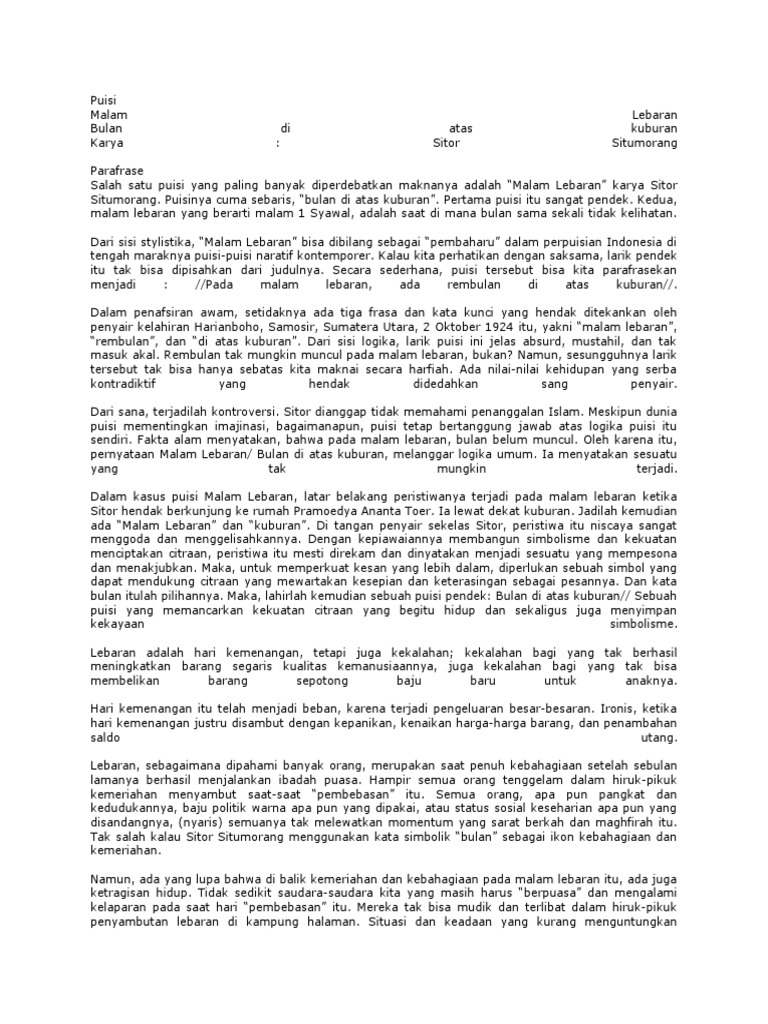 Puisi
Malam Lebaran
Bulan di atas kuburan
Karya : Sitor Situmorang

Parafrase
Salah satu puisi yang paling banyak diperdebatkan maknanya adalah "Malam Lebaran" karya Sitor Situmorang. Puisinya cuma sebaris, "bulan di atas kuburan". Pertama puisi itu sangat pendek. Kedua, malam lebaran yang berarti malam 1 Syawal, adalah saat di mana bulan sama sekali tidak kelihatan.

Dari sisi stylistika, "Malam Lebaran" bisa dibilang sebagai "pembaharu" dalam perpuisian Indonesia di tengah maraknya puisi-puisi naratif kontemporer. Kalau kita perhatikan dengan saksama, larik pendek itu tak bisa dipisahkan dari judulnya. Secara sederhana, puisi tersebut bisa kita parafrasekan menjadi : //Pada malam lebaran, ada rembulan di atas kuburan//.

Dalam penafsiran awam, setidaknya ada tiga frasa dan kata kunci yang hendak ditekankan oleh penyair kelahiran Harianboho, Samosir, Sumatera Utara, 2 Oktober 1924 itu, yakni "malam lebaran", "rembulan", dan "di atas kuburan". Dari sisi logika, larik puisi ini jelas absurd, mustahil, dan tak masuk akal. Rembulan tak mungkin muncul pada malam lebaran, bukan? Namun, sesungguhnya larik tersebut tak bisa hanya sebatas kita maknai secara harfiah. Ada nilai-nilai kehidupan yang serba kontradiktif yang hendak didedahkan sang penyair.

Dari sana, terjadilah kontroversi. Sitor dianggap tidak memahami penanggalan Islam. Meskipun dunia puisi mementingkan imajinasi, bagaimanapun, puisi tetap bertanggung jawab atas logika puisi itu sendiri. Fakta alam menyatakan, bahwa pada malam lebaran, bulan belum muncul. Oleh karena itu, pernyataan Malam Lebaran/ Bulan di atas kuburan, melanggar logika umum. Ia menyatakan sesuatu yang tak mungkin terjadi.

Dalam kasus puisi Malam Lebaran, latar belakang peristiwanya terjadi pada malam lebaran ketika Sitor hendak berkunjung ke rumah Pramoedya Ananta Toer. Ia lewat dekat kuburan. Jadilah kemudian ada "Malam Lebaran" dan "kuburan". Di tangan penyair sekelas Sitor, peristiwa itu niscaya sangat menggoda dan menggelisahkannya. Dengan kepiawaiannya membangun simbolisme dan kekuatan menciptakan citraan, peristiwa itu mesti direkam dan dinyatakan menjadi sesuatu yang mempesona dan menakjubkan. Maka, untuk memperkuat kesan yang lebih dalam, diperlukan sebuah simbol yang dapat mendukung citraan yang mewartakan kesepian dan keterasingan sebagai pesannya. Dan kata bulan itulah pilihannya. Maka, lahirlah kemudian sebuah puisi pendek: Bulan di atas kuburan// Sebuah puisi yang memancarkan kekuatan citraan yang begitu hidup dan sekaligus juga menyimpan kekayaan simbolisme.

Lebaran adalah hari kemenangan, tetapi juga kekalahan; kekalahan bagi yang tak berhasil meningkatkan barang segaris kualitas kemanusiaannya, juga kekalahan bagi yang tak bisa membelikan barang sepotong baju baru untuk anaknya.

Hari kemenangan itu telah menjadi beban, karena terjadi pengeluaran besar-besaran. Ironis, ketika hari kemenangan justru disambut dengan kepanikan, kenaikan harga-harga barang, dan penambahan saldo utang.

Lebaran, sebagaimana dipahami banyak orang, merupakan saat penuh kebahagiaan setelah sebulan lamanya berhasil menjalankan ibadah puasa. Hampir semua orang tenggelam dalam hiruk-pikuk kemeriahan menyambut saat-saat "pembebasan" itu. Semua orang, apa pun pangkat dan kedudukannya, baju politik warna apa pun yang dipakai, atau status sosial keseharian apa pun yang disandangnya, (nyaris) semuanya tak melewatkan momentum yang sarat berkah dan maghfirah itu. Tak salah kalau Sitor Situmorang menggunakan kata simbolik "bulan" sebagai ikon kebahagiaan dan kemeriahan.

Namun, ada yang lupa bahwa di balik kemeriahan dan kebahagiaan pada malam lebaran itu, ada juga ketragisan hidup. Tidak sedikit saudara-saudara kita yang masih harus "berpuasa" dan mengalami kelaparan pada saat hari "pembebasan" itu. Mereka tak bisa mudik dan terlibat dalam hiruk-pikuk penyambutan lebaran di kampung halaman. Situasi dan keadaan yang kurang menguntungkan